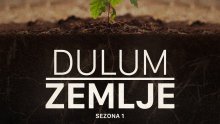 DULUM
ZEMLJE
SEZONA 1